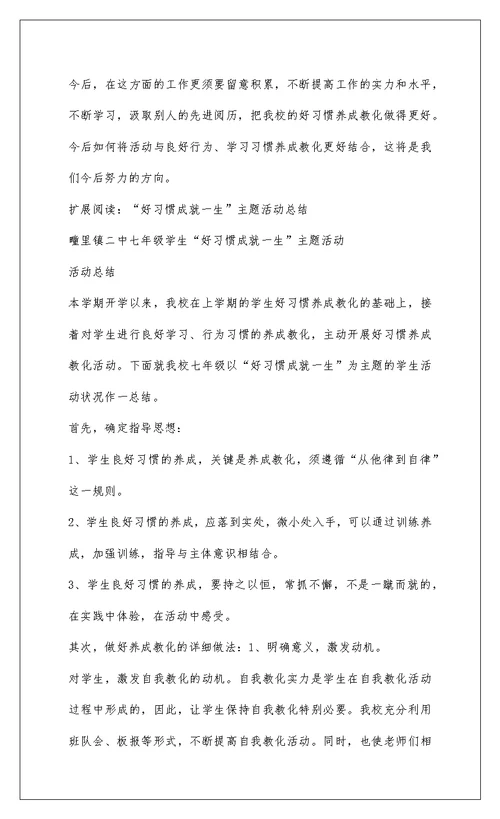 今后，在这方面的工作更须要留意积累，不断提高工作的实力和水平，不断学习，汲取别人的先进阅历，把我校的好习惯养成教化做得更好。今后如何将活动与良好行为、学习习惯养成教化更好结合，这将是我们今后努力的方向。

扩展阅读：“好习惯成就一生”主题活动总结

疃里镇二中七年级学生“好习惯成就一生”主题活动

活动总结

本学期开学以来，我校在上学期的学生好习惯养成教化的基础上，接着对学生进行良好学习、行为习惯的养成教化，主动开展好习惯养成教化活动。下面就我校七年级以“好习惯成就一生”为主题的学生活动状况作一总结。

首先，确定指导思想：

1、学生良好习惯的养成，关键是养成教化，须遵循“从他律到自律”这一规则。

2、学生良好习惯的养成，应落到实处，微小处入手，可以通过训练养成，加强训练，指导与主体意识相结合。

3、学生良好习惯的养成，要持之以恒，常抓不懈，不是一蹴而就的，在实践中体验，在活动中感受。

其次，做好养成教化的详细做法：1、明确意义，激发动机。

对学生，激发自我教化的动机。自我教化实力是学生在自我教化活动过程中形成的，因此，让学生保持自我教化特别必要。我校充分利用班队会、板报等形式，不断提高自我教化活动。同时，也使老师们相